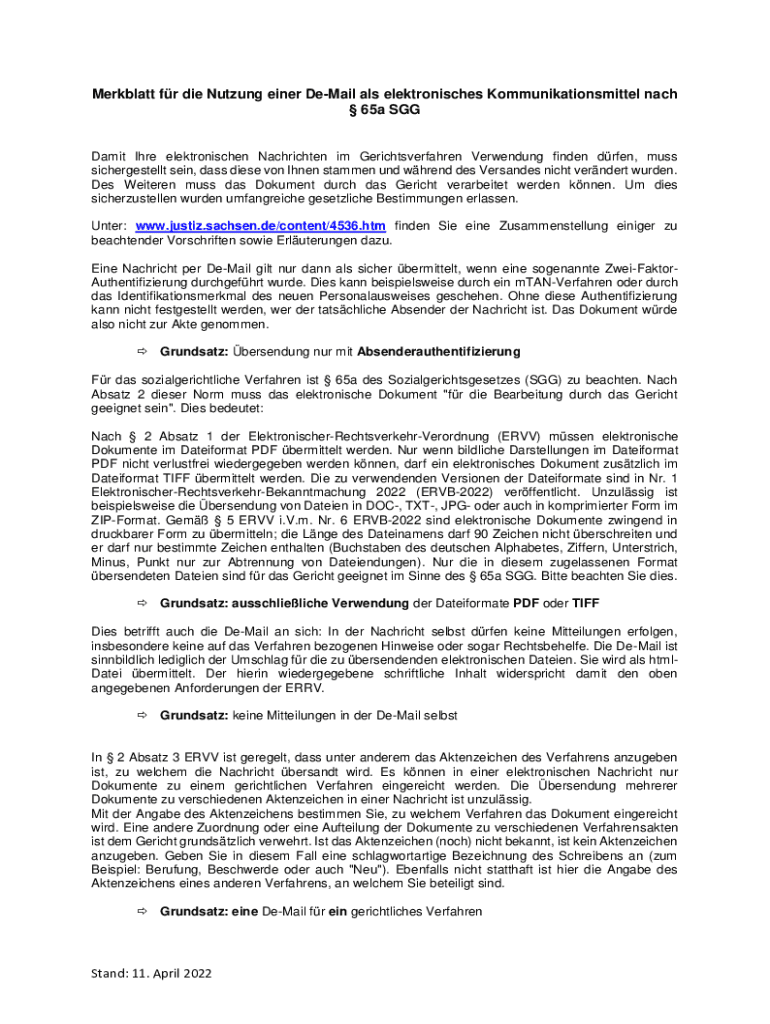 Merkblatt für die Nutzung einer De-Mail als elektronisches Kommunikationsmittel nach § 65a SGG

Damit Ihre elektronischen Nachrichten im Gerichtsverfahren Verwendung finden dürfen, muss sichergestellt sein, dass diese von Ihnen stammen und während des Versandes nicht verändert wurden. Des Weiteren muss das Dokument durch das Gericht verarbeitet werden können. Um dies sicherzustellen wurden umfangreiche gesetzliche Bestimmungen erlassen.

Unter: www.justiz.sachsen.de/content/4536.htm finden Sie eine Zusammenstellung einiger zu beachtender Vorschriften sowie Erläuterungen dazu.

Eine Nachricht per De-Mail gilt nur dann als sicher übermittelt, wenn eine sogenannte Zwei-Faktor-Authentifizierung durchgeführt wurde. Dies kann beispielsweise durch ein mTAN-Verfahren oder durch das Identifikationsmerkmal des neuen Personalausweises geschehen. Ohne diese Authentifizierung kann nicht festgestellt werden, wer der tatsächliche Absender der Nachricht ist. Das Dokument würde also nicht zur Akte genommen.

⇨ Grundsatz: Übersendung nur mit Absenderauthentifizierung

Für das sozialgerichtliche Verfahren ist § 65a des Sozialgerichtsgesetzes (SGG) zu beachten. Nach Absatz 2 dieser Norm muss das elektronische Dokument "für die Bearbeitung durch das Gericht geeignet sein". Dies bedeutet:

Nach § 2 Absatz 1 der Elektronischer-Rechtsverkehr-Verordnung (ERVV) müssen elektronische Dokumente im Dateiformat PDF übermittelt werden. Nur wenn bildliche Darstellungen im Dateiformat PDF nicht verlustfrei wiedergegeben werden können, darf ein elektronisches Dokument zusätzlich im Dateiformat TIFF übermittelt werden. Die zu verwendenden Versionen der Dateiformate sind in Nr. 1 Elektronischer-Rechtsverkehr-Bekanntmachung 2022 (ERVB-2022) veröffentlicht. Unzulässig ist beispielsweise die Übersendung von Dateien in DOC-, TXT-, JPG- oder auch in komprimierter Form im ZIP-Format. Gemäß § 5 ERVV i.V.m. Nr. 6 ERVB-2022 sind elektronische Dokumente zwingend in druckbarer Form zu übermitteln; die Länge des Dateinamens darf 90 Zeichen nicht überschreiten und er darf nur bestimmte Zeichen enthalten (Buchstaben des deutschen Alphabetes, Ziffern, Unterstrich, Minus, Punkt nur zur Abtrennung von Dateiendungen). Nur die in diesem zugelassenen Format übersendeten Dateien sind für das Gericht geeignet im Sinne des § 65a SGG. Bitte beachten Sie dies.

⇨ Grundsatz: ausschließliche Verwendung der Dateiformate PDF oder TIFF

Dies betrifft auch die De-Mail an sich: In der Nachricht selbst dürfen keine Mitteilungen erfolgen, insbesondere keine auf das Verfahren bezogenen Hinweise oder sogar Rechtsbehelfe. Die De-Mail ist sinnbildlich lediglich der Umschlag für die zu übersendenden elektronischen Dateien. Sie wird als html-Datei übermittelt. Der hierin wiedergegebene schriftliche Inhalt widerspricht damit den oben angegebenen Anforderungen der ERRV.

⇨ Grundsatz: keine Mitteilungen in der De-Mail selbst

In § 2 Absatz 3 ERVV ist geregelt, dass unter anderem das Aktenzeichen des Verfahrens anzugeben ist, zu welchem die Nachricht übersandt wird. Es können in einer elektronischen Nachricht nur Dokumente zu einem gerichtlichen Verfahren eingereicht werden. Die Übersendung mehrerer Dokumente zu verschiedenen Aktenzeichen in einer Nachricht ist unzulässig.
Mit der Angabe des Aktenzeichens bestimmen Sie, zu welchem Verfahren das Dokument eingereicht wird. Eine andere Zuordnung oder eine Aufteilung der Dokumente zu verschiedenen Verfahrensakten ist dem Gericht grundsätzlich verwehrt. Ist das Aktenzeichen (noch) nicht bekannt, ist kein Aktenzeichen anzugeben. Geben Sie in diesem Fall eine schlagwortartige Bezeichnung des Schreibens an (zum Beispiel: Berufung, Beschwerde oder auch "Neu"). Ebenfalls nicht statthaft ist hier die Angabe des Aktenzeichens eines anderen Verfahrens, an welchem Sie beteiligt sind.

⇨ Grundsatz: eine De-Mail für ein gerichtliches Verfahren

Stand: 11. April 2022